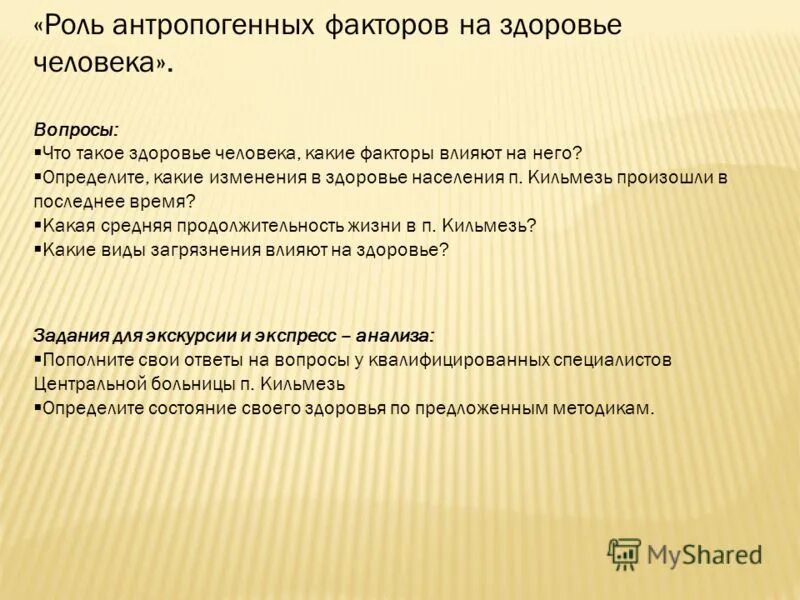 «Роль антропогенных факторов на здоровье человека».

Вопросы:
▪Что такое здоровье человека, какие факторы влияют на него?
▪Определите, какие изменения в здоровье населения п. Кильмезь произошли в последнее время?
▪Какая средняя продолжительность жизни в п. Кильмезь?
▪Какие виды загрязнения влияют на здоровье?

Задания для экскурсии и экспресс – анализа:
▪Пополните свои ответы на вопросы у квалифицированных специалистов Центральной больницы п. Кильмезь
▪Определите состояние своего здоровья по предложенным методикам.

MyShared